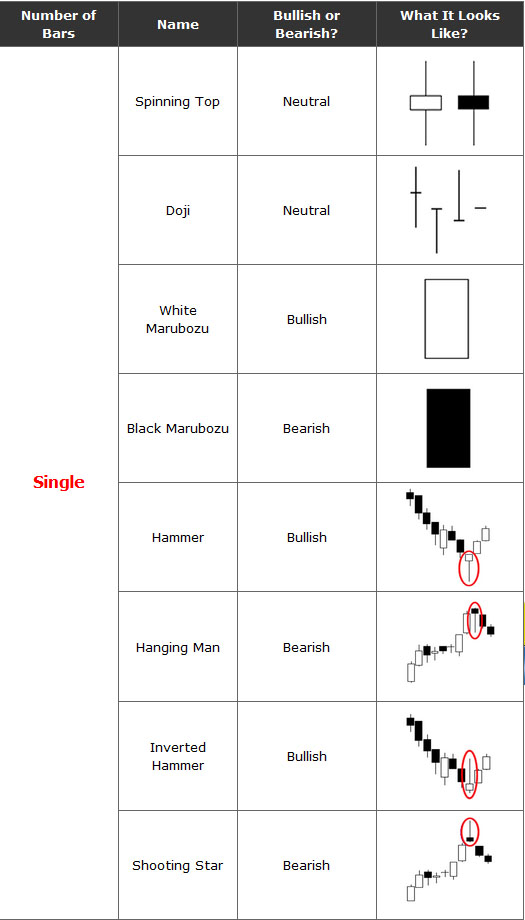 | Number of Bars | Name | Bullish or Bearish? | What It Looks Like? |
|---|---|---|---|
| Single | Spinning Top | Neutral | |
| | Doji | Neutral | |
| | White Marubozu | Bullish | |
| | Black Marubozu | Bearish | |
| | Hammer | Bullish | |
| | Hanging Man | Bearish | |
| | Inverted Hammer | Bullish | |
| | Shooting Star | Bearish | |